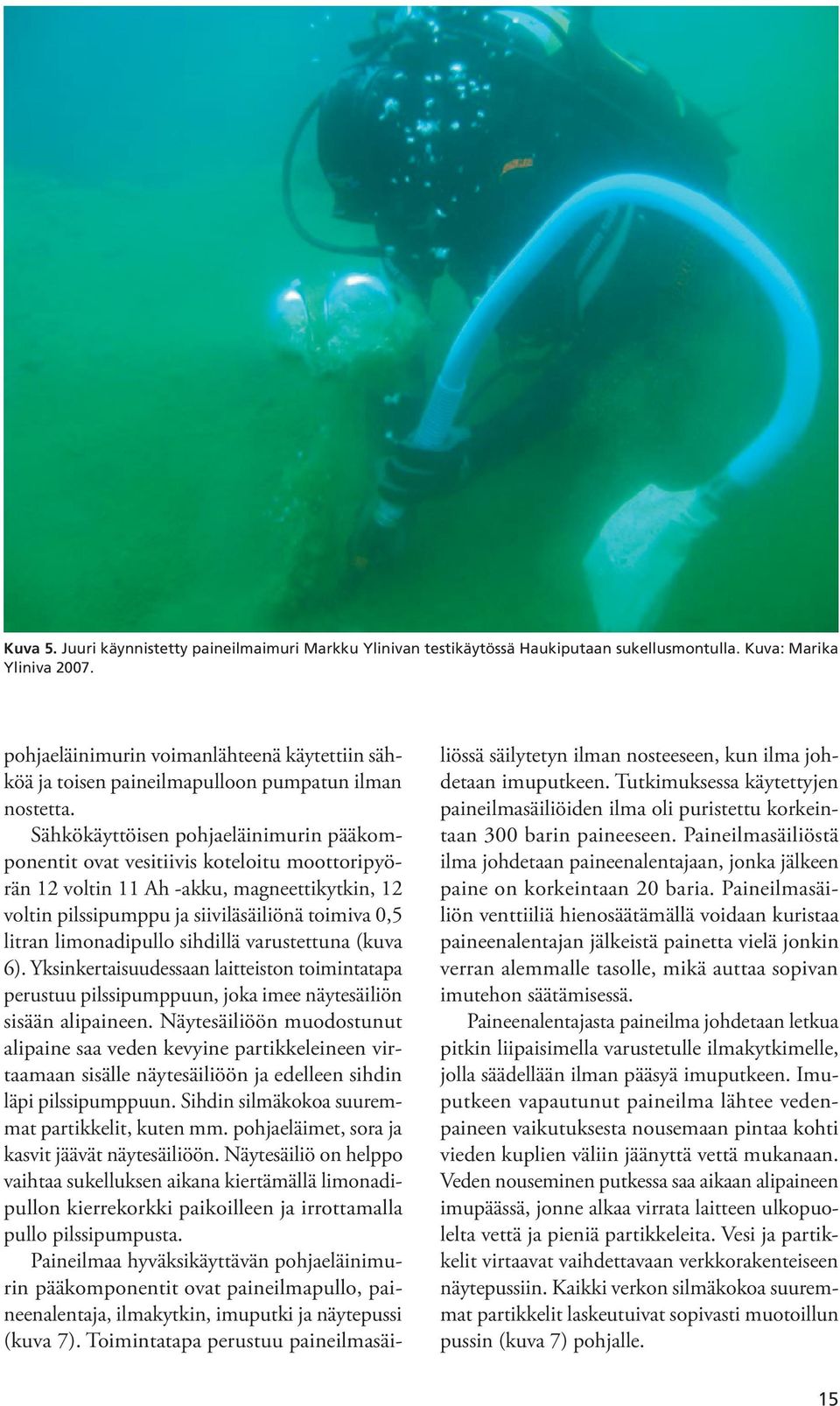 Kuva 5. Juuri käynnistetty paineilmaimuri Markku Ylinivan testikäytössä Haukiputaan sukellusmontulla. Kuva: Marika Yliniva 2007.

pohjaeläinimurin voimanlähteenä käytettiin sähköä ja toisen paineilmapulloon pumpatun ilman nostetta.

Sähkökäyttöisen pohjaeläinimurin pääkomponentit ovat vesitiivis koteloitu moottoripyörän 12 voltin 11 Ah -akku, magneettikytkin, 12 voltin pilssipumppu ja siiviläsäiliönä toimiva 0,5 litran limonadipullo sihdillä varustettuna (kuva 6). Yksinkertaisuudessaan laitteiston toimintatapa perustuu pilssipumppuun, joka imee näytesäiliön sisään alipaineen. Näytesäiliöön muodostunut alipaine saa veden kevyine partikkeleineen virtaamaan sisälle näytesäiliöön ja edelleen sihdin läpi pilssipumppuun. Sihdin silmäkokoa suuremmat partikkelit, kuten mm. pohjaeläimet, sora ja kasvit jäävät näytesäiliöön. Näytesäiliö on helppo vaihtaa sukelluksen aikana kiertämällä limonadipullon kierrekorkki paikoilleen ja irrottamalla pullo pilssipumpusta.

Paineilmaa hyväksikäyttävän pohjaeläinimurin pääkomponentit ovat paineilmapullo, paineenalentaja, ilmakytkin, imuputki ja näytepussi (kuva 7). Toimintatapa perustuu paineilmasäiliössä säilytetyn ilman nosteeseen, kun ilma johdetaan imuputkeen. Tutkimuksessa käytettyjen paineilmasäiliöiden ilma oli puristettu korkeintaan 300 barin paineeseen. Paineilmasäiliöstä ilma johdetaan paineenalentajaan, jonka jälkeen paine on korkeintaan 20 baria. Paineilmasäiliön venttiiliä hienosäätämällä voidaan kuristaa paineenalentajan jälkeistä painetta vielä jonkin verran alemmalle tasolle, mikä auttaa sopivan imutehon säätämisessä.

Paineenalentajasta paineilma johdetaan letkua pitkin liipaisimella varustetulle ilmakytkimelle, jolla säädellään ilman pääsyä imuputkeen. Imuputkeen vapautunut paineilma lähtee vedenpaineen vaikutuksesta nousemaan pintaa kohti vieden kuplien väliin jäänyttä vettä mukanaan. Veden nouseminen putkessa saa aikaan alipaineen imupäässä, jonne alkaa virrata laitteen ulkopuolelta vettä ja pieniä partikkeleita. Vesi ja partikkelit virtaavat vaihdettavaan verkkorakenteiseen näytepussiin. Kaikki verkon silmäkokoa suuremmat partikkelit laskeutuivat sopivasti muotoillun pussin (kuva 7) pohjalle.

15